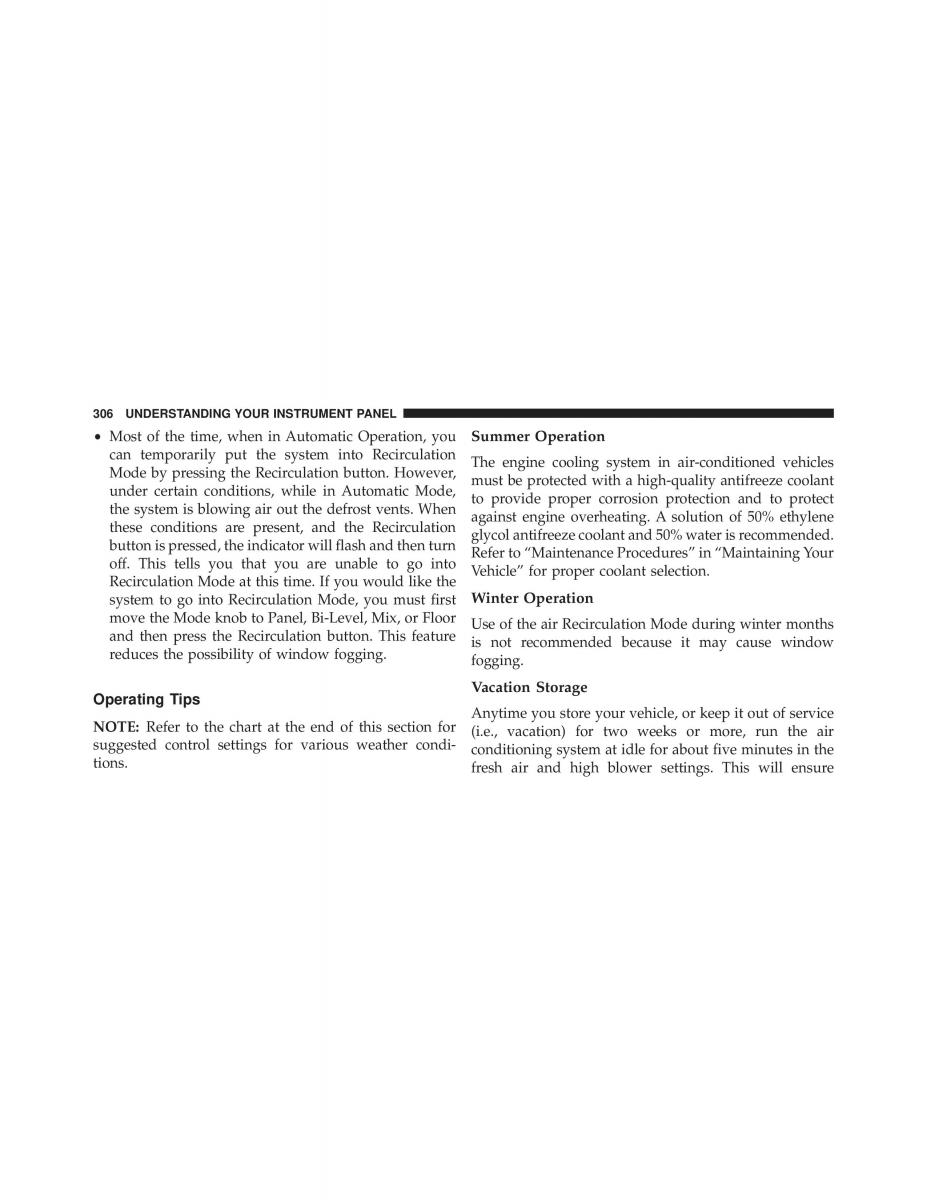 306 UNDERSTANDING YOUR INSTRUMENT PANEL

• Most of the time, when in Automatic Operation, you can temporarily put the system into Recirculation Mode by pressing the Recirculation button. However, under certain conditions, while in Automatic Mode, the system is blowing air out the defrost vents. When these conditions are present, and the Recirculation button is pressed, the indicator will flash and then turn off. This tells you that you are unable to go into Recirculation Mode at this time. If you would like the system to go into Recirculation Mode, you must first move the Mode knob to Panel, Bi-Level, Mix, or Floor and then press the Recirculation button. This feature reduces the possibility of window fogging.

Operating Tips

NOTE: Refer to the chart at the end of this section for suggested control settings for various weather conditions.

Summer Operation

The engine cooling system in air-conditioned vehicles must be protected with a high-quality antifreeze coolant to provide proper corrosion protection and to protect against engine overheating. A solution of 50% ethylene glycol antifreeze coolant and 50% water is recommended. Refer to “Maintenance Procedures” in “Maintaining Your Vehicle” for proper coolant selection.

Winter Operation

Use of the air Recirculation Mode during winter months is not recommended because it may cause window fogging.

Vacation Storage

Anytime you store your vehicle, or keep it out of service (i.e., vacation) for two weeks or more, run the air conditioning system at idle for about five minutes in the fresh air and high blower settings. This will ensure